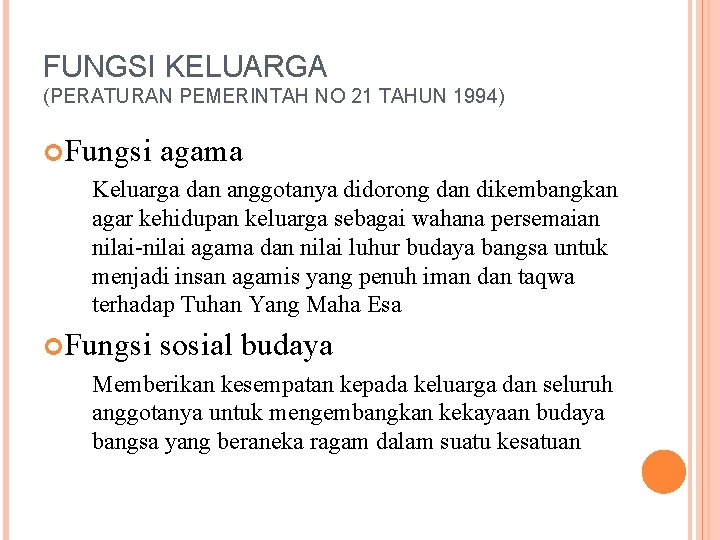 FUNGSI KELUARGA
(PERATURAN PEMERINTAH NO 21 TAHUN 1994)

Fungsi agama

Keluarga dan anggotanya didorong dan dikembangkan agar kehidupan keluarga sebagai wahana persemaian nilai-nilai agama dan nilai luhur budaya bangsa untuk menjadi insan agamis yang penuh iman dan taqwa terhadap Tuhan Yang Maha Esa

Fungsi sosial budaya

Memberikan kesempatan kepada keluarga dan seluruh anggotanya untuk mengembangkan kekayaan budaya bangsa yang beraneka ragam dalam suatu kesatuan